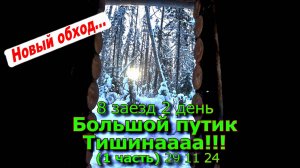 Новый обход...

8 заезд 2 день
Большой путик
Тишинаааа!!!
(1 часть) 29 11 24